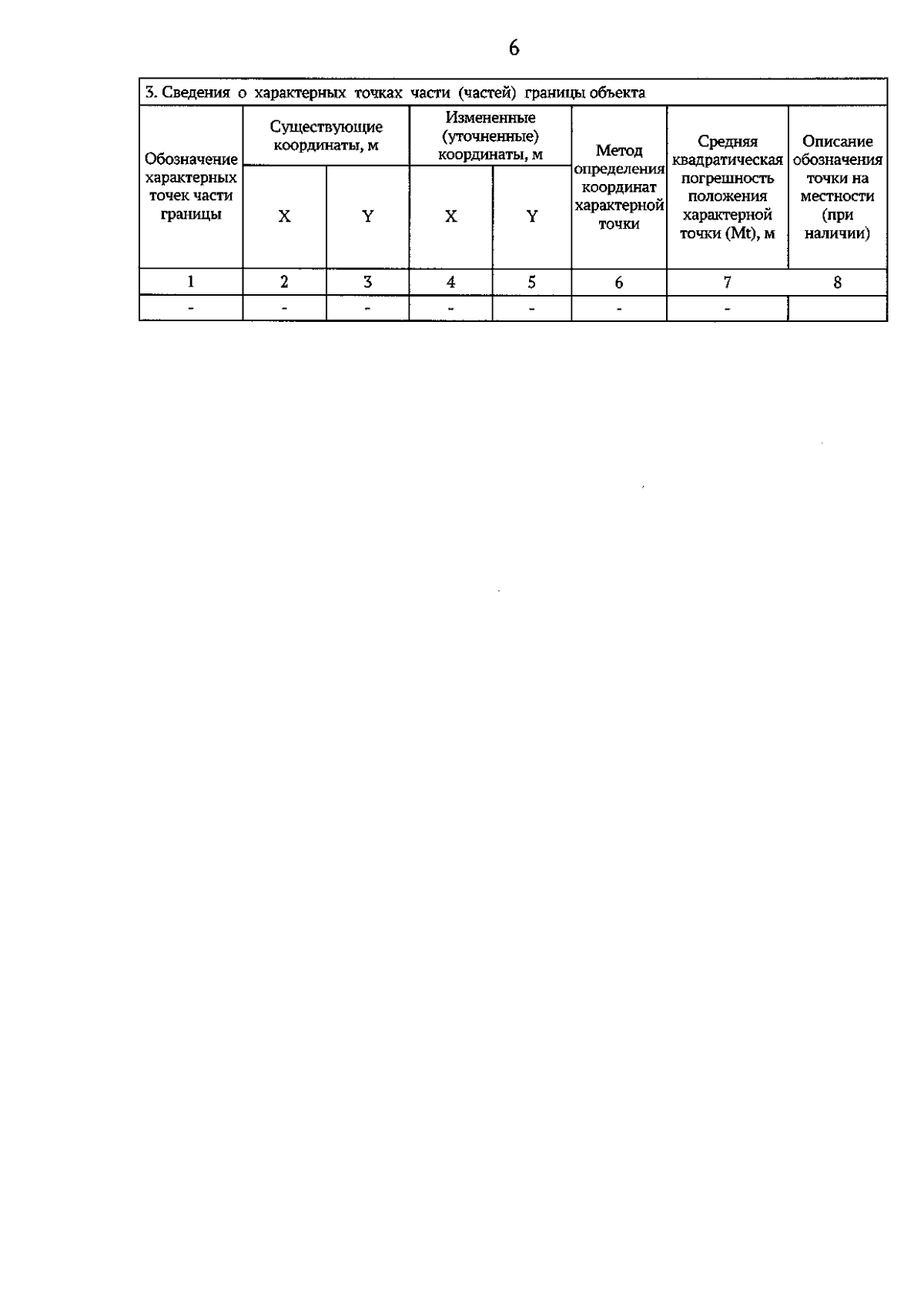 6

3. Сведения о характерных точках части (частей) границы объекта

| Обозначение характерных точек части границы | Существующие координаты, м X | Существующие координаты, м Y | Измененные (уточненные) координаты, м X | Измененные (уточненные) координаты, м Y | Метод определения координат характерной точки | Средняя квадратическая погрешность положения характерной точки (Mt), м | Описание обозначения точки на местности (при наличии) |
|---|---|---|---|---|---|---|---|
| 1 | 2 | 3 | 4 | 5 | 6 | 7 | 8 |
| - | - | - | - | - | - | - | |